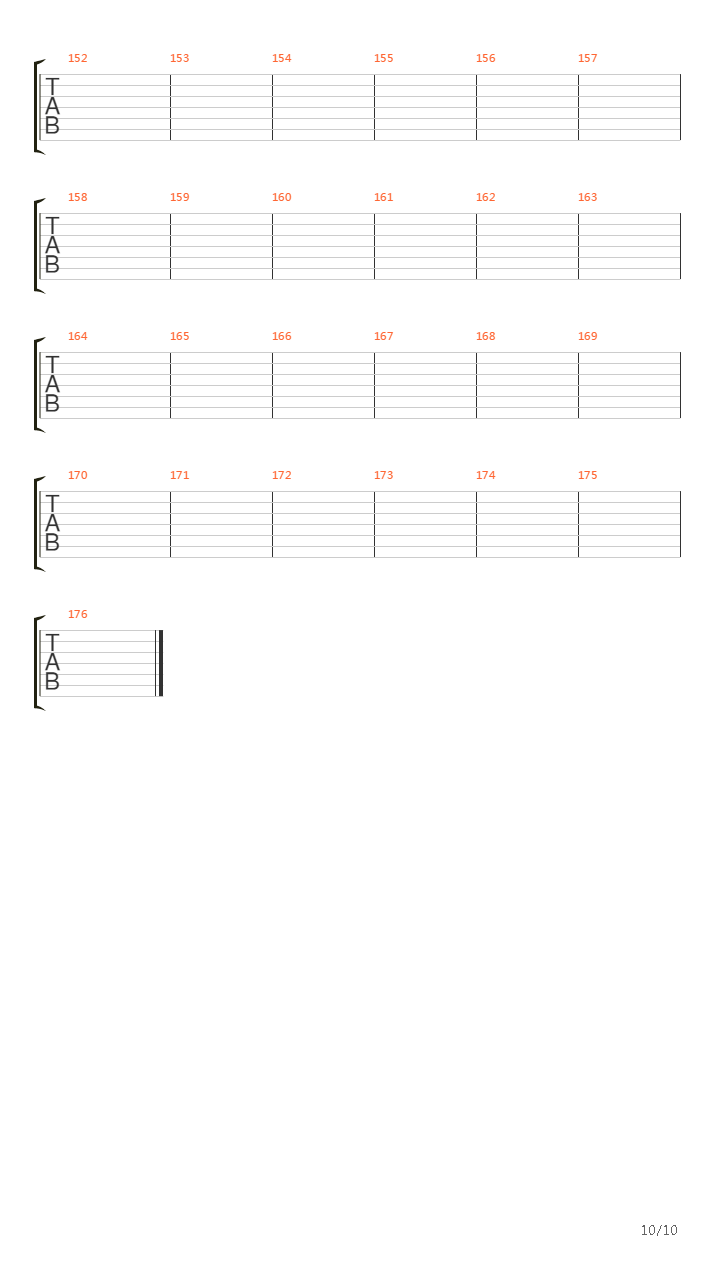 152 153 154 155 156 157

T
A
B

158 159 160 161 162 163

T
A
B

164 165 166 167 168 169

T
A
B

170 171 172 173 174 175

T
A
B

176

T
A
B

10/10